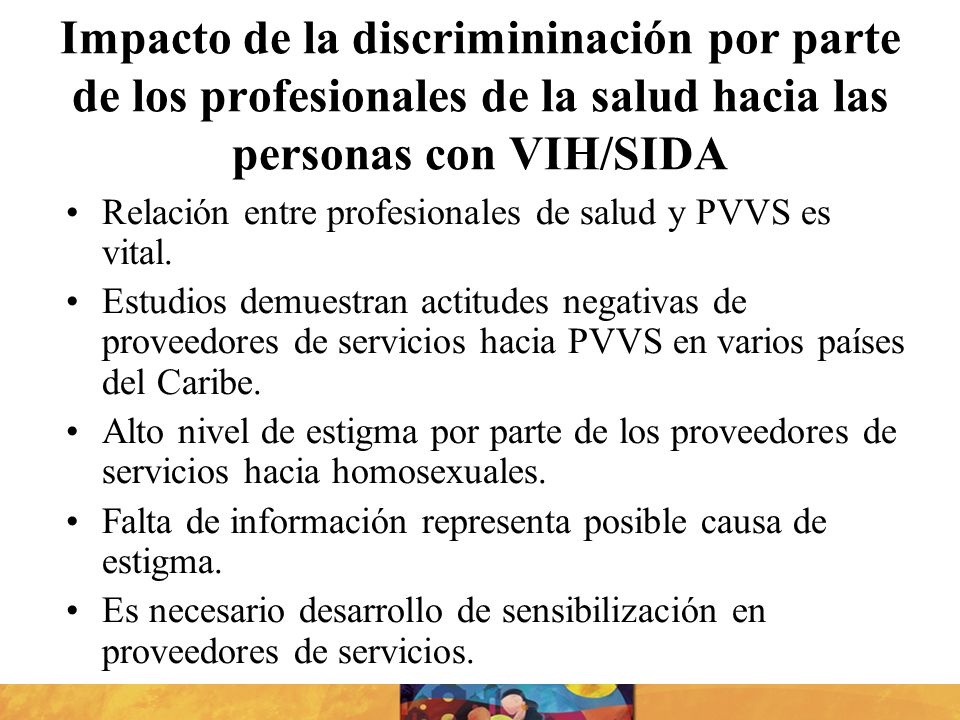 Impacto de la discrimininación por parte de los profesionales de la salud hacia las personas con VIH/SIDA

• Relación entre profesionales de salud y PVVS es vital.
• Estudios demuestran actitudes negativas de proveedores de servicios hacia PVVS en varios países del Caribe.
• Alto nivel de estigma por parte de los proveedores de servicios hacia homosexuales.
• Falta de información representa posible causa de estigma.
• Es necesario desarrollo de sensibilización en proveedores de servicios.